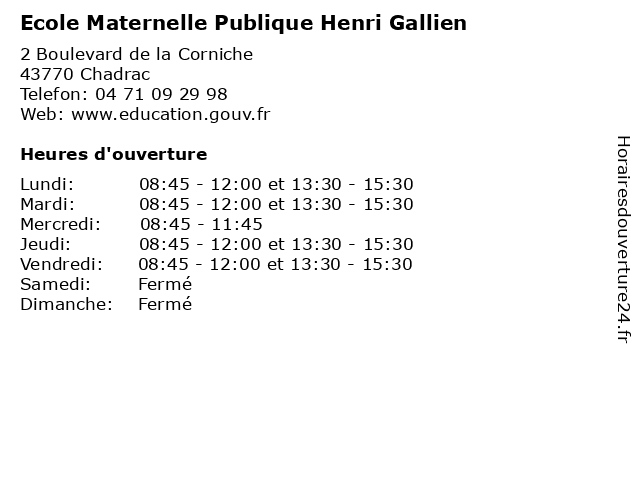 Ecole Maternelle Publique Henri Gallien

2 Boulevard de la Corniche
43770 Chadrac
Telefon: 04 71 09 29 98
Web: www.education.gouv.fr

Heures d'ouverture

Lundi: 08:45 - 12:00 et 13:30 - 15:30
Mardi: 08:45 - 12:00 et 13:30 - 15:30
Mercredi: 08:45 - 11:45
Jeudi: 08:45 - 12:00 et 13:30 - 15:30
Vendredi: 08:45 - 12:00 et 13:30 - 15:30
Samedi: Fermé
Dimanche: Fermé

Horairesdouverture24.fr